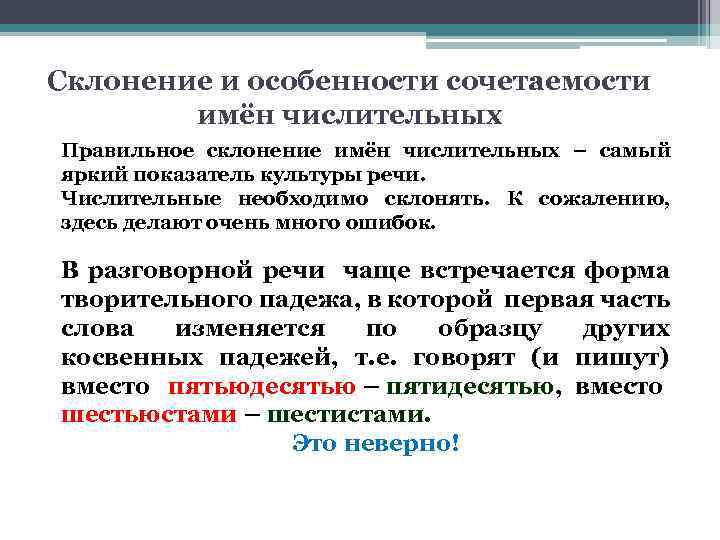 Склонение и особенности сочетаемости имён числительных

Правильное склонение имён числительных – самый яркий показатель культуры речи.
Числительные необходимо склонять. К сожалению, здесь делают очень много ошибок.

В разговорной речи чаще встречается форма творительного падежа, в которой первая часть слова изменяется по образцу других косвенных падежей, т.е. говорят (и пишут) вместо пятьюдесятью – пятидесятью, вместо шестьюстами – шестистами.

Это неверно!